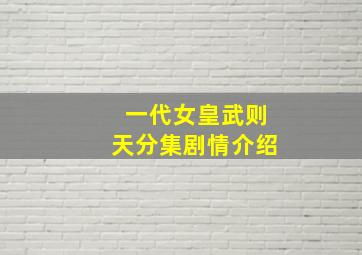 一代女皇武则天分集剧情介绍